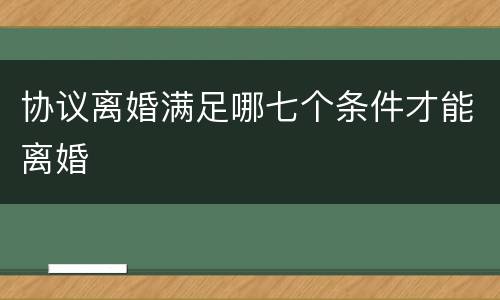 协议离婚满足哪七个条件才能离婚